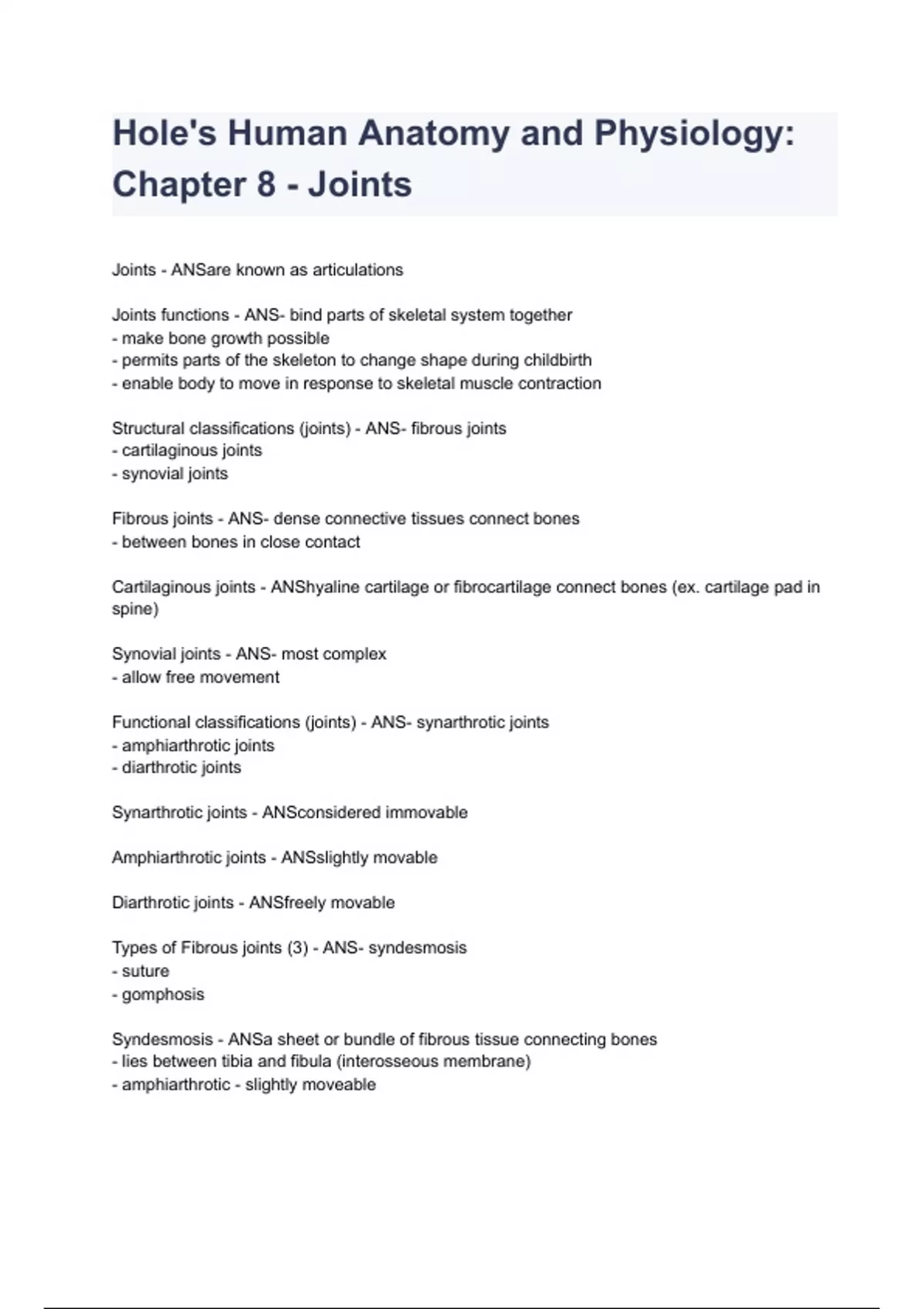 Hole's Human Anatomy and Physiology: Chapter 8 - Joints

Joints - ANSare known as articulations

Joints functions - ANS- bind parts of skeletal system together
- make bone growth possible
- permits parts of the skeleton to change shape during childbirth
- enable body to move in response to skeletal muscle contraction

Structural classifications (joints) - ANS- fibrous joints
- cartilaginous joints
- synovial joints

Fibrous joints - ANS- dense connective tissues connect bones
- between bones in close contact

Cartilaginous joints - ANShyaline cartilage or fibrocartilage connect bones (ex. cartilage pad in spine)

Synovial joints - ANS- most complex
- allow free movement

Functional classifications (joints) - ANS- synarthrotic joints
- amphiarthrotic joints
- diarthrotic joints

Synarthrotic joints - ANSconsidered immovable

Amphiarthrotic joints - ANSslightly movable

Diarthrotic joints - ANSfreely movable

Types of Fibrous joints (3) - ANS- syndesmosis
- suture
- gomphosis

Syndesmosis - ANSa sheet or bundle of fibrous tissue connecting bones
- lies between tibia and fibula (interosseous membrane)
- amphiarthrotic - slightly moveable